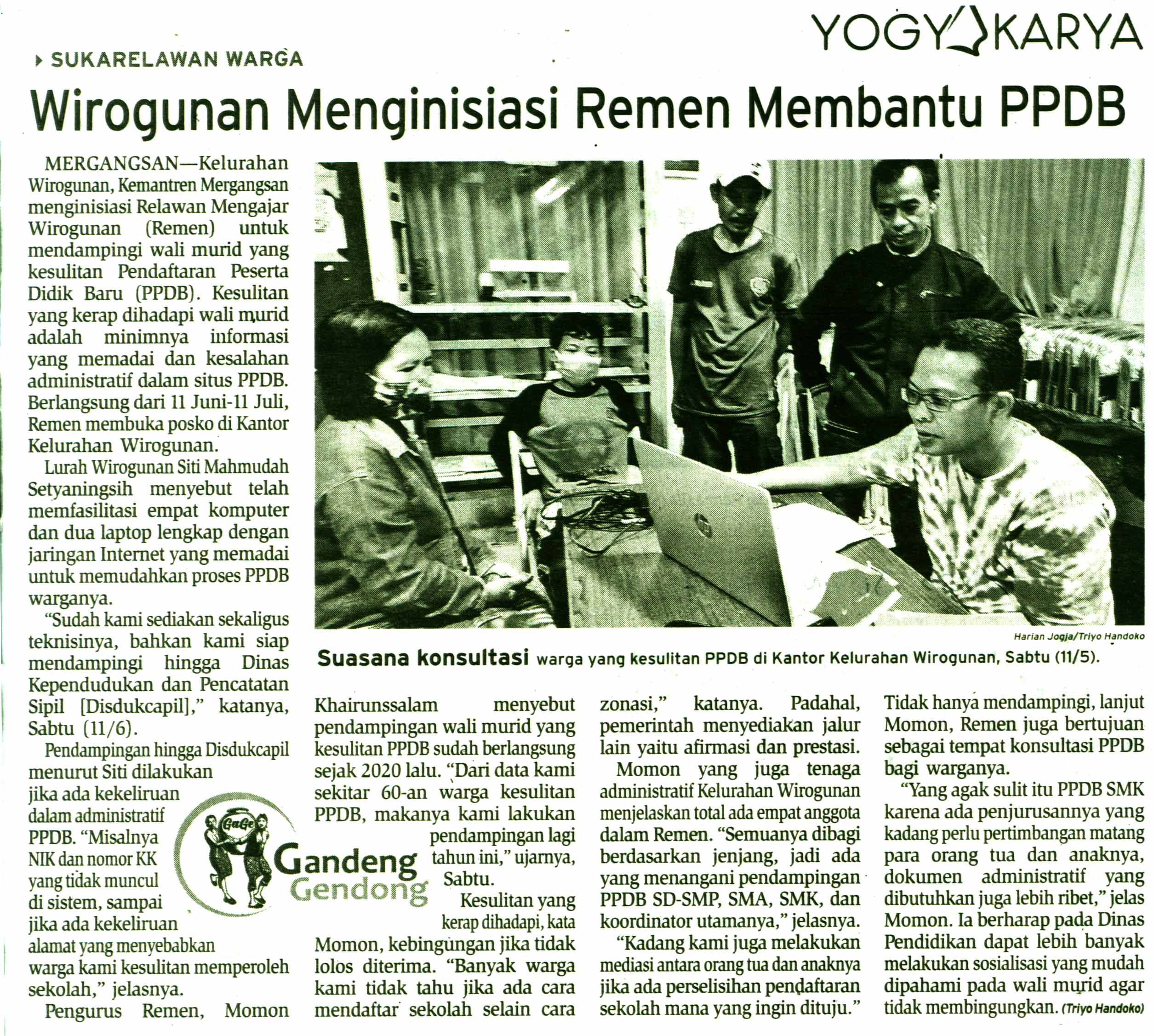 YOGYAKARYA

SUKARELAWAN WARGA

Wirogunan Menginisiasi Remen Membantu PPDB

MERGANGSAN—Kelurahan Wirogunan, Kemantren Mergangsan menginisiasi Relawan Mengajar Wirogunan (Remen) untuk mendampingi wali murid yang kesulitan Pendaftaran Peserta Didik Baru (PPDB). Kesulitan yang kerap dihadapi wali murid adalah minimnya informasi yang memadai dan kesalahan administratif dalam situs PPDB. Berlangsung dari 11 Juni-11 Juli, Remen membuka posko di Kantor Kelurahan Wirogunan.

Lurah Wirogunan Siti Mahmudah Setyaningsih menyebut telah memfasilitasi empat komputer dan dua laptop lengkap dengan jaringan Internet yang memadai untuk memudahkan proses PPDB warganya.

"Sudah kami sediakan sekaligus teknisinya, bahkan kami siap mendampingi hingga Dinas Kependudukan dan Pencatatan Sipil [Disdukcapil]," katanya, Sabtu (11/6).

Pendampingan hingga Disdukcapil menurut Siti dilakukan jika ada kekeliruan dalam administratif PPDB. "Misalnya NIK dan nomor KK yang tidak muncul di sistem, sampai jika ada kekeliruan alamat yang menyebabkan warga kami kesulitan memperoleh sekolah," jelasnya.

Pengurus Remen, Momon Khairunssalam menyebut pendampingan wali murid yang kesulitan PPDB sudah berlangsung sejak 2020 lalu. "Dari data kami sekitar 60-an warga kesulitan PPDB, makanya kami lakukan pendampingan lagi tahun ini," ujarnya, Sabtu.

Kesulitan yang kerap dihadapi, kata Momon, kebingungan jika tidak lolos diterima. "Banyak warga kami tidak tahu jika ada cara mendaftar sekolah selain cara zonasi," katanya. Padahal, pemerintah menyediakan jalur lain yaitu afirmasi dan prestasi.

Momon yang juga tenaga administratif Kelurahan Wirogunan menjelaskan total ada empat anggota dalam Remen. "Semuanya dibagi berdasarkan jenjang, jadi ada yang menangani pendampingan PPDB SD-SMP, SMA, SMK, dan koordinator utamanya," jelasnya.

"Kadang kami juga melakukan mediasi antara orang tua dan anaknya jika ada perselisihan pendaftaran sekolah mana yang ingin dituju."

Tidak hanya mendampingi, lanjut Momon, Remen juga bertujuan sebagai tempat konsultasi PPDB bagi warganya.

"Yang agak sulit itu PPDB SMK karena ada penjurusannya yang kadang perlu pertimbangan matang para orang tua dan anaknya, dokumen administratif yang dibutuhkan juga lebih ribet," jelas Momon. Ia berharap pada Dinas Pendidikan dapat lebih banyak melakukan sosialisasi yang mudah dipahami pada wali murid agar tidak membingungkan. (Triyo Handoko)

Harian Jogja/Triyo Handoko

Suasana konsultasi warga yang kesulitan PPDB di Kantor Kelurahan Wirogunan, Sabtu (11/5).

GaGe
Gandeng Gendong